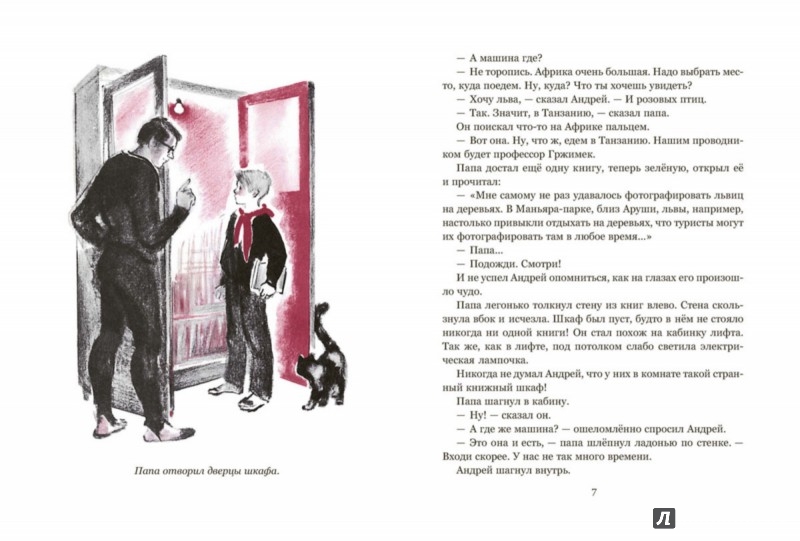 Папа отворил дверцы шкафа.

— А машина где?

— Не торопись. Африка очень большая. Надо выбрать место, куда поедем. Ну, куда? Что ты хочешь увидеть?

— Хочу льва, — сказал Андрей. — И розовых птиц.

— Так. Значит, в Танзанию, — сказал папа.

Он поискал что-то на Африке пальцем.

— Вот она. Ну, что ж, едем в Танзанию. Нашим проводником будет профессор Гржимек.

Папа достал ещё одну книгу, теперь зелёную, открыл её и прочитал:

— «Мне самому не раз удавалось фотографировать львиц на деревьях. В Маньяра-парке, близ Аруши, львы, например, настолько привыкли отдыхать на деревьях, что туристы могут их фотографировать там в любое время...»

— Папа...

— Подожди. Смотри!

И не успел Андрей опомниться, как на глазах его произошло чудо.

Папа легонько толкнул стену из книг влево. Стена скользнула вбок и исчезла. Шкаф был пуст, будто в нём не стояло никогда ни одной книги! Он стал похож на кабинку лифта. Так же, как в лифте, под потолком слабо светила электрическая лампочка.

Никогда не думал Андрей, что у них в комнате такой странный книжный шкаф!

Папа шагнул в кабину.

— Ну! — сказал он.

— А где же машина? — ошеломлённо спросил Андрей.

— Это она и есть, — папа шлёпнул ладонью по стенке. — Входи скорее. У нас не так много времени.

Андрей шагнул внутрь.

7

Л